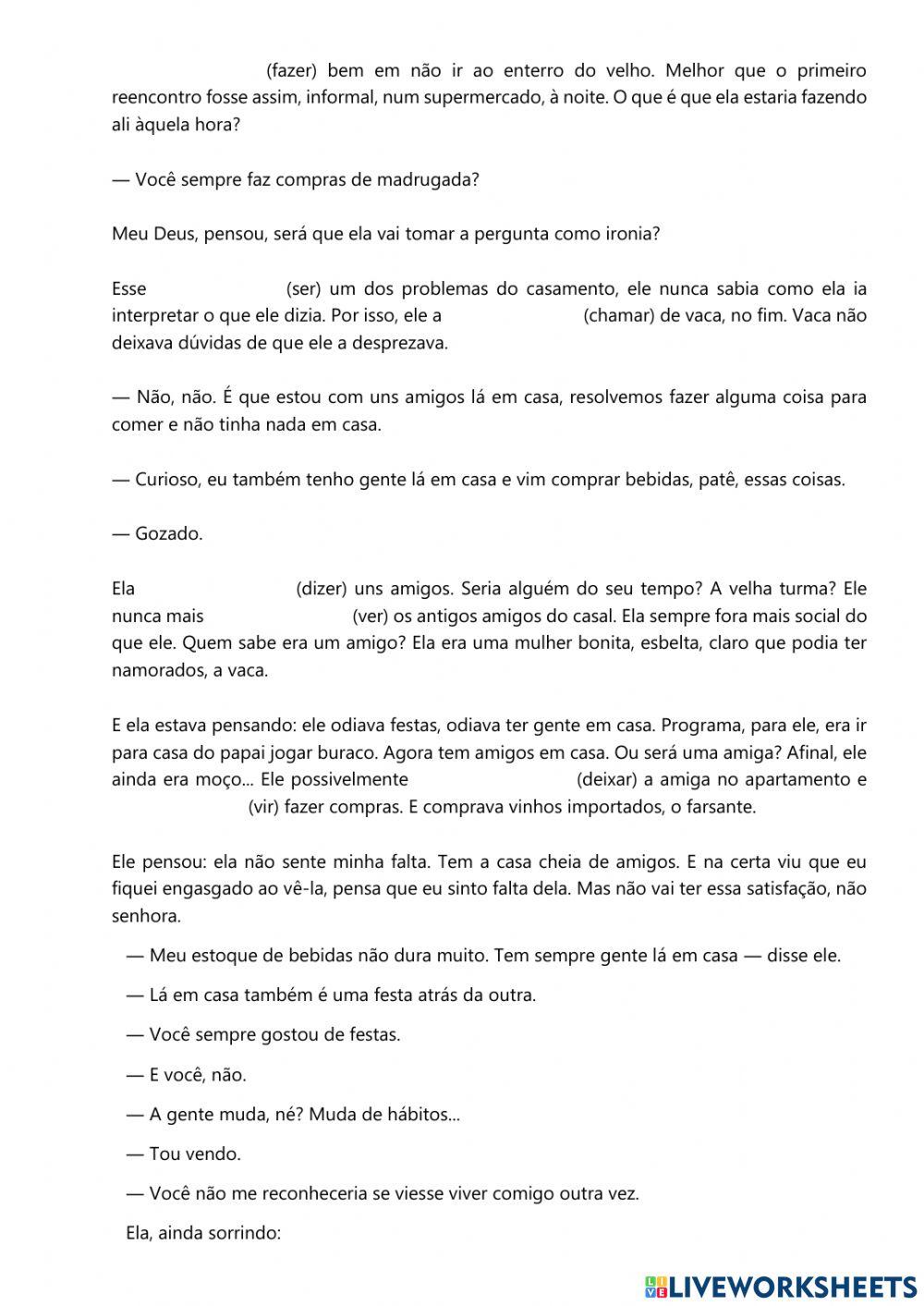 (fazer) bem em não ir ao enterro do velho. Melhor que o primeiro reencontro fosse assim, informal, num supermercado, à noite. O que é que ela estaria fazendo ali àquela hora?

— Você sempre faz compras de madrugada?

Meu Deus, pensou, será que ela vai tomar a pergunta como ironia?

Esse (ser) um dos problemas do casamento, ele nunca sabia como ela ia interpretar o que ele dizia. Por isso, ele a (chamar) de vaca, no fim. Vaca não deixava dúvidas de que ele a desprezava.

— Não, não. É que estou com uns amigos lá em casa, resolvemos fazer alguma coisa para comer e não tinha nada em casa.

— Curioso, eu também tenho gente lá em casa e vim comprar bebidas, patê, essas coisas.

— Gozado.

Ela (dizer) uns amigos. Seria alguém do seu tempo? A velha turma? Ele nunca mais (ver) os antigos amigos do casal. Ela sempre fora mais social do que ele. Quem sabe era um amigo? Ela era uma mulher bonita, esbelta, claro que podia ter namorados, a vaca.

E ela estava pensando: ele odiava festas, odiava ter gente em casa. Programa, para ele, era ir para casa do papai jogar buraco. Agora tem amigos em casa. Ou será uma amiga? Afinal, ele ainda era moço... Ele possivelmente (deixar) a amiga no apartamento e (vir) fazer compras. E comprava vinhos importados, o farsante.

Ele pensou: ela não sente minha falta. Tem a casa cheia de amigos. E na certa viu que eu fiquei engasgado ao vê-la, pensa que eu sinto falta dela. Mas não vai ter essa satisfação, não senhora.

— Meu estoque de bebidas não dura muito. Tem sempre gente lá em casa — disse ele.

— Lá em casa também é uma festa atrás da outra.

— Você sempre gostou de festas.

— E você, não.

— A gente muda, né? Muda de hábitos...

— Tou vendo.

— Você não me reconheceria se viesse viver comigo outra vez.

Ela, ainda sorrindo:

LIVEWORKSHEETS